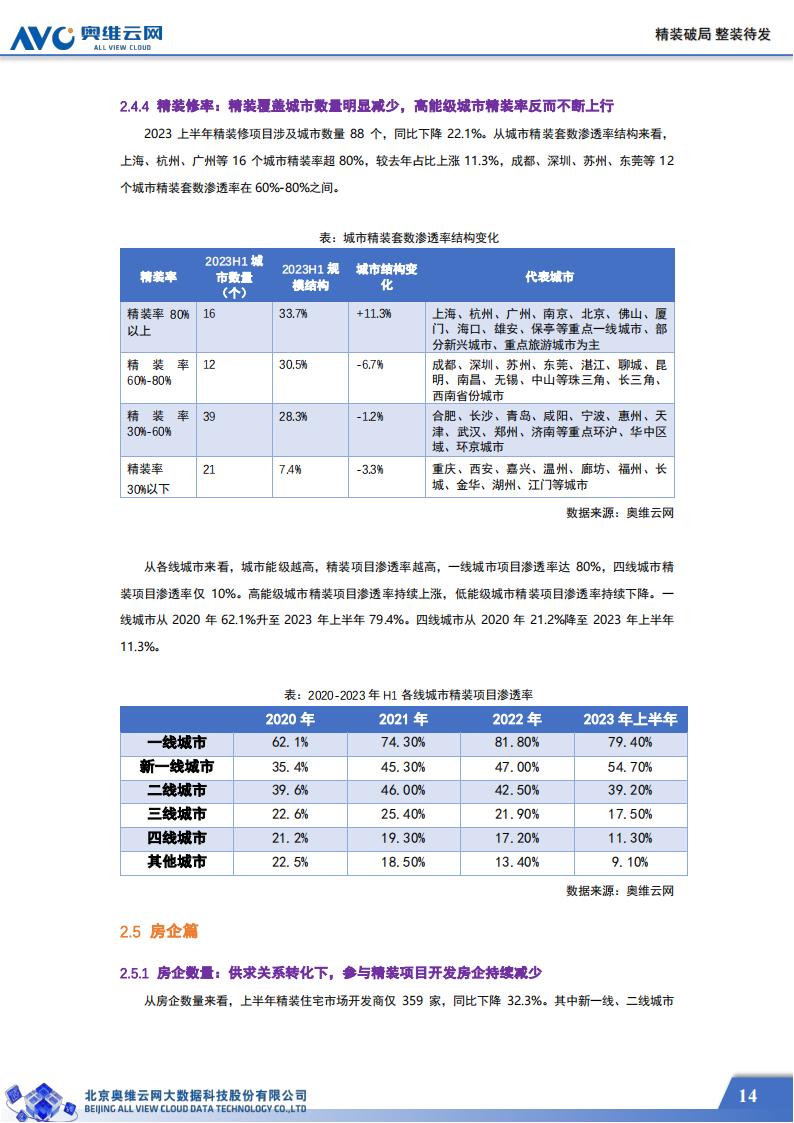 AVC 奥维云网
ALL VIEW CLOUD

精装破局 整装待发

2.4.4 精装修率：精装覆盖城市数量明显减少，高能级城市精装率反而不断上行

2023 上半年精装修项目涉及城市数量 88 个，同比下降 22.1%。从城市精装套数渗透率结构来看，上海、杭州、广州等 16 个城市精装率超 80%，较去年占比上涨 11.3%，成都、深圳、苏州、东莞等 12 个城市精装套数渗透率在 60%-80%之间。

表：城市精装套数渗透率结构变化

| 精装率 | 2023H1 城市数量（个） | 2023H1 规模结构 | 城市结构变化 | 代表城市 |
|---|---|---|---|---|
| 精装率 80%以上 | 16 | 33.7% | +11.3% | 上海、杭州、广州、南京、北京、佛山、厦门、海口、雄安、保亭等重点一线城市、部分新兴城市、重点旅游城市为主 |
| 精装率 60%-80% | 12 | 30.5% | -6.7% | 成都、深圳、苏州、东莞、湛江、聊城、昆明、南昌、无锡、中山等珠三角、长三角、西南省份城市 |
| 精装率 30%-60% | 39 | 28.3% | -1.2% | 合肥、长沙、青岛、咸阳、宁波、惠州、天津、武汉、郑州、济南等重点环沪、华中区域、环京城市 |
| 精装率 30%以下 | 21 | 7.4% | -3.3% | 重庆、西安、嘉兴、温州、廊坊、福州、长城、金华、湖州、江门等城市 |

数据来源：奥维云网

从各线城市来看，城市能级越高，精装项目渗透率越高，一线城市项目渗透率达 80%，四线城市精装项目渗透率仅 10%。高能级城市精装项目渗透率持续上涨，低能级城市精装项目渗透率持续下降。一线城市从 2020 年 62.1%升至 2023 年上半年 79.4%。四线城市从 2020 年 21.2%降至 2023 年上半年 11.3%。

表：2020-2023 年 H1 各线城市精装项目渗透率

|  | 2020 年 | 2021 年 | 2022 年 | 2023 年上半年 |
|---|---|---|---|---|
| 一线城市 | 62.1% | 74.30% | 81.80% | 79.40% |
| 新一线城市 | 35.4% | 45.30% | 47.00% | 54.70% |
| 二线城市 | 39.6% | 46.00% | 42.50% | 39.20% |
| 三线城市 | 22.6% | 25.40% | 21.90% | 17.50% |
| 四线城市 | 21.2% | 19.30% | 17.20% | 11.30% |
| 其他城市 | 22.5% | 18.50% | 13.40% | 9.10% |

数据来源：奥维云网

2.5 房企篇

2.5.1 房企数量：供求关系转化下，参与精装项目开发房企持续减少

从房企数量来看，上半年精装住宅市场开发商仅 359 家，同比下降 32.3%。其中新一线、二线城市

北京奥维云网大数据科技股份有限公司
BEIJING ALL VIEW CLOUD DATA TECHNOLOGY CO.,LTD

14